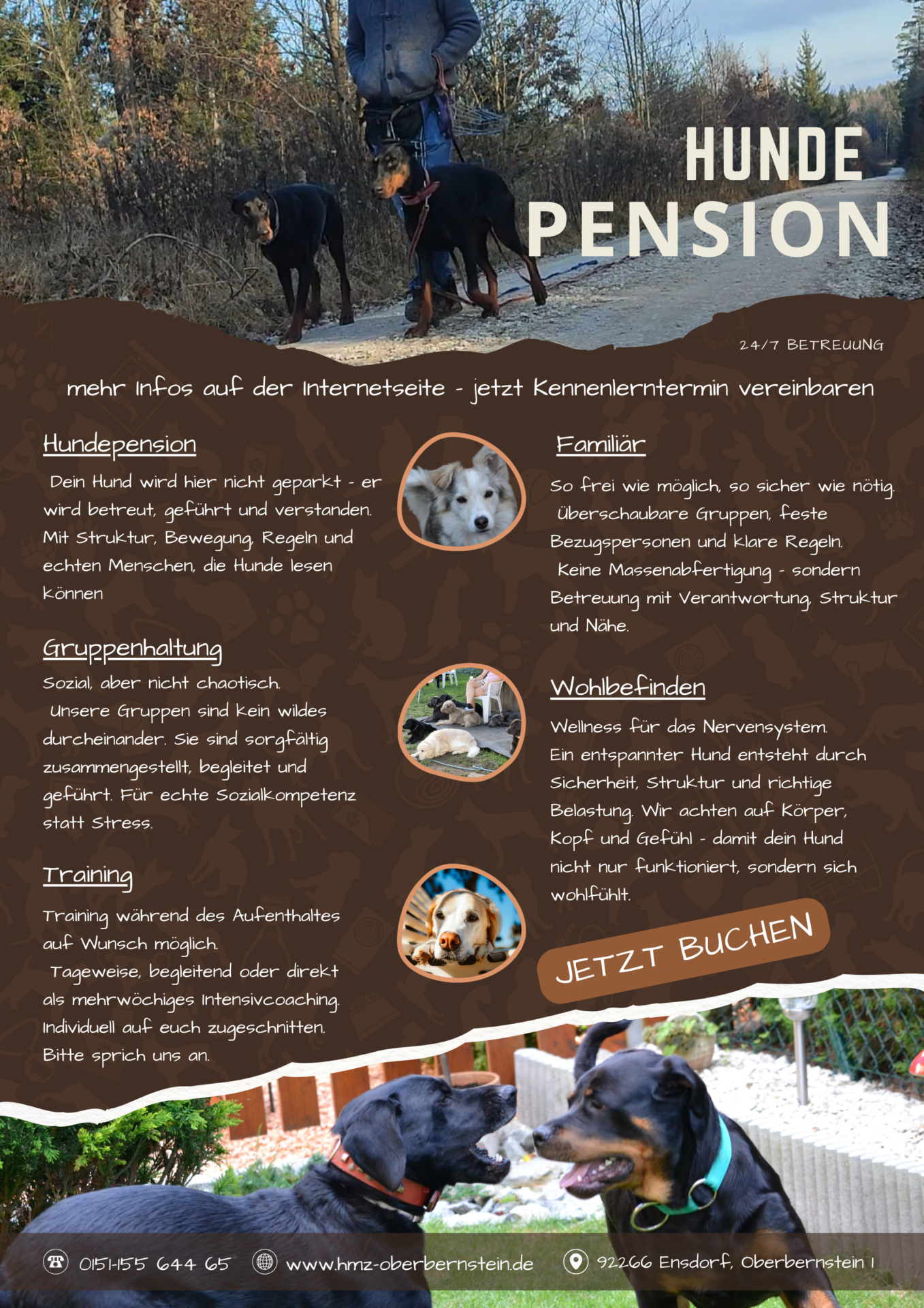 HUNDE
PENSION

24/7 BETREUUNG

mehr Infos auf der Internetseite - jetzt Kennenlerntermin vereinbaren

Hundepension

Dein Hund wird hier nicht geparkt - er wird betreut, geführt und verstanden. Mit Struktur, Bewegung, Regeln und echten Menschen, die Hunde lesen können

Gruppenhaltung

Sozial, aber nicht chaotisch.
Unsere Gruppen sind kein wildes durcheinander. Sie sind sorgfältig zusammengestellt, begleitet und geführt. Für echte Sozialkompetenz statt Stress.

Training

Training während des Aufenthaltes auf Wunsch möglich.
Tageweise, begleitend oder direkt als mehrwöchiges Intensivcoaching. Individuell auf euch zugeschnitten. Bitte sprich uns an.

Familiär

So frei wie möglich, so sicher wie nötig.
Überschaubare Gruppen, feste Bezugspersonen und klare Regeln.
Keine Massenabfertigung - sondern Betreuung mit Verantwortung, Struktur und Nähe.

Wohlbefinden

Wellness für das Nervensystem.
Ein entspannter Hund entsteht durch Sicherheit, Struktur und richtige Belastung. Wir achten auf Körper, Kopf und Gefühl - damit dein Hund nicht nur funktioniert, sondern sich wohlfühlt.

JETZT BUCHEN

0151-155 644 65 www.hmz-oberbernstein.de 92266 Ensdorf, Oberbernstein 1